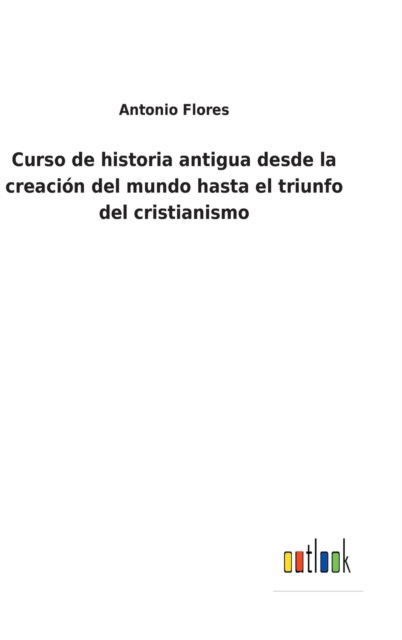 Antonio Flores

Curso de historia antigua desde la creación del mundo hasta el triunfo del cristianismo

outlook